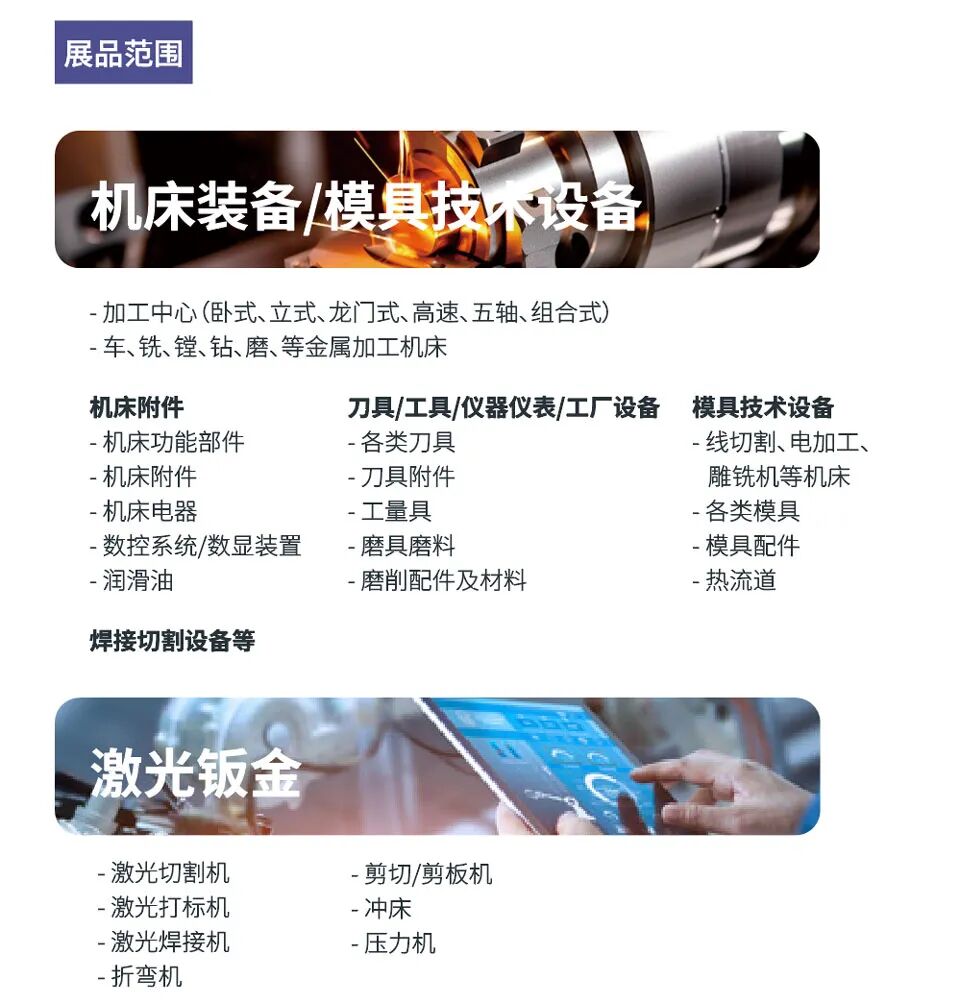 展品范围

机床装备/模具技术设备

- 加工中心(卧式、立式、龙门式、高速、五轴、组合式)
- 车、铣、镗、钻、磨、等金属加工机床

机床附件
- 机床功能部件
- 机床附件
- 机床电器
- 数控系统/数显装置
- 润滑油

刀具/工具/仪器仪表/工厂设备
- 各类刀具
- 刀具附件
- 工量具
- 磨具磨料
- 磨削配件及材料

模具技术设备
- 线切割、电加工、雕铣机等机床
- 各类模具
- 模具配件
- 热流道

焊接切割设备等

激光钣金

- 激光切割机
- 激光打标机
- 激光焊接机
- 折弯机

- 剪切/剪板机
- 冲床
- 压力机